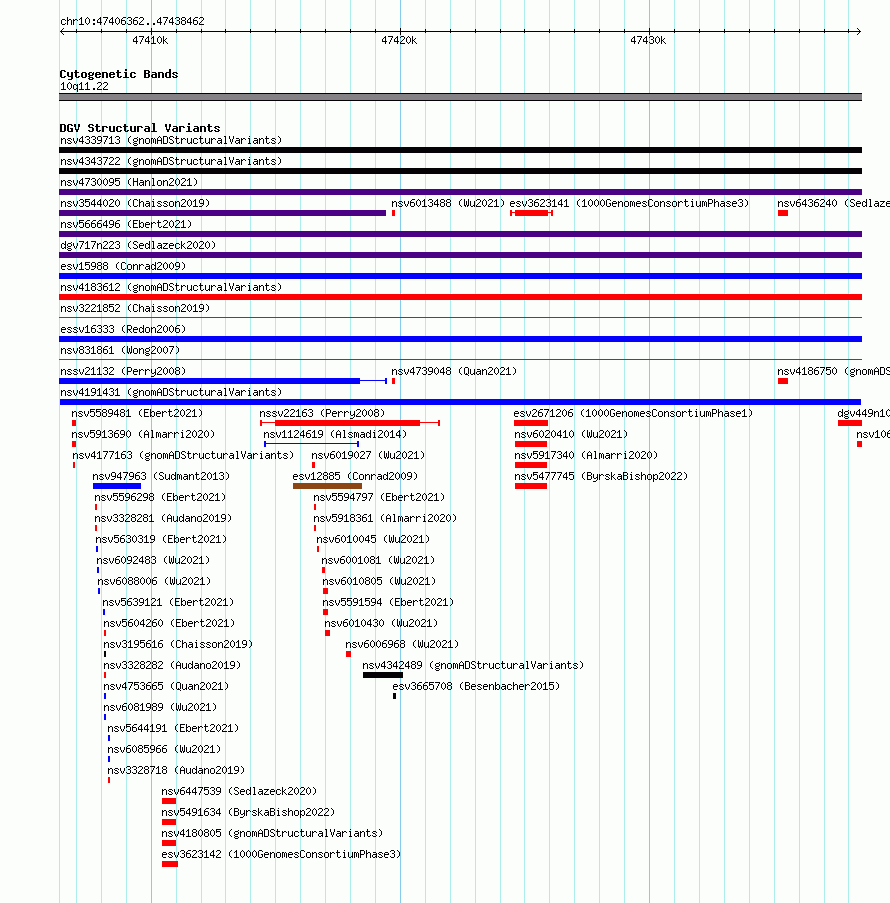 chr10:47406362..47438462

47410k

47420k

47430k

Cytogenetic Bands

10q11.22

DGV Structural Variants

nsv4339713 (gnomADStructuralVariants)

nsv4343722 (gnomADStructuralVariants)

nsv4730095 (Hanlon2021)

nsv3544020 (Chaisson2019)

nsv6013488 (Wu2021)

esv3623141 (1000GenomesConsortiumPhase3)

nsv6436240 (Sedlaze

nsv5666496 (Ebert2021)

dgv717n223 (Sedlazeck2020)

esv15988 (Conrad2009)

nsv4183612 (gnomADStructuralVariants)

nsv3221852 (Chaisson2019)

essv16333 (Redon2006)

nsv831861 (Wong2007)

nssv21132 (Perry2008)

nsv4739048 (Quan2021)

nsv4186750 (gnomADS

nsv4191431 (gnomADStructuralVariants)

nsv5589481 (Ebert2021)

nssv22163 (Perry2008)

esv2671206 (1000GenomesConsortiumPhase1)

dgv449n10

nsv5913690 (Almarri2020)

nsv1124619 (Alsmadi2014)

nsv6020410 (Wu2021)

nsv106

nsv4177163 (gnomADStructuralVariants)

nsv6019027 (Wu2021)

nsv5917340 (Almarri2020)

nsv947963 (Sudmant2013)

esv12885 (Conrad2009)

nsv5477745 (ByrskaBishop2022)

nsv5596298 (Ebert2021)

nsv5594797 (Ebert2021)

nsv3328281 (Audano2019)

nsv5918361 (Almarri2020)

nsv5630319 (Ebert2021)

nsv6010045 (Wu2021)

nsv6092483 (Wu2021)

nsv6001081 (Wu2021)

nsv6088006 (Wu2021)

nsv6010805 (Wu2021)

nsv5639121 (Ebert2021)

nsv5591594 (Ebert2021)

nsv5604260 (Ebert2021)

nsv6010430 (Wu2021)

nsv3195616 (Chaisson2019)

nsv6006968 (Wu2021)

nsv3328282 (Audano2019)

nsv4342489 (gnomADStructuralVariants)

nsv4753665 (Quan2021)

esv3665708 (Besenbacher2015)

nsv6081989 (Wu2021)

nsv5644191 (Ebert2021)

nsv6085966 (Wu2021)

nsv3328718 (Audano2019)

nsv6447539 (Sedlazeck2020)

nsv5491634 (ByrskaBishop2022)

nsv4180805 (gnomADStructuralVariants)

esv3623142 (1000GenomesConsortiumPhase3)